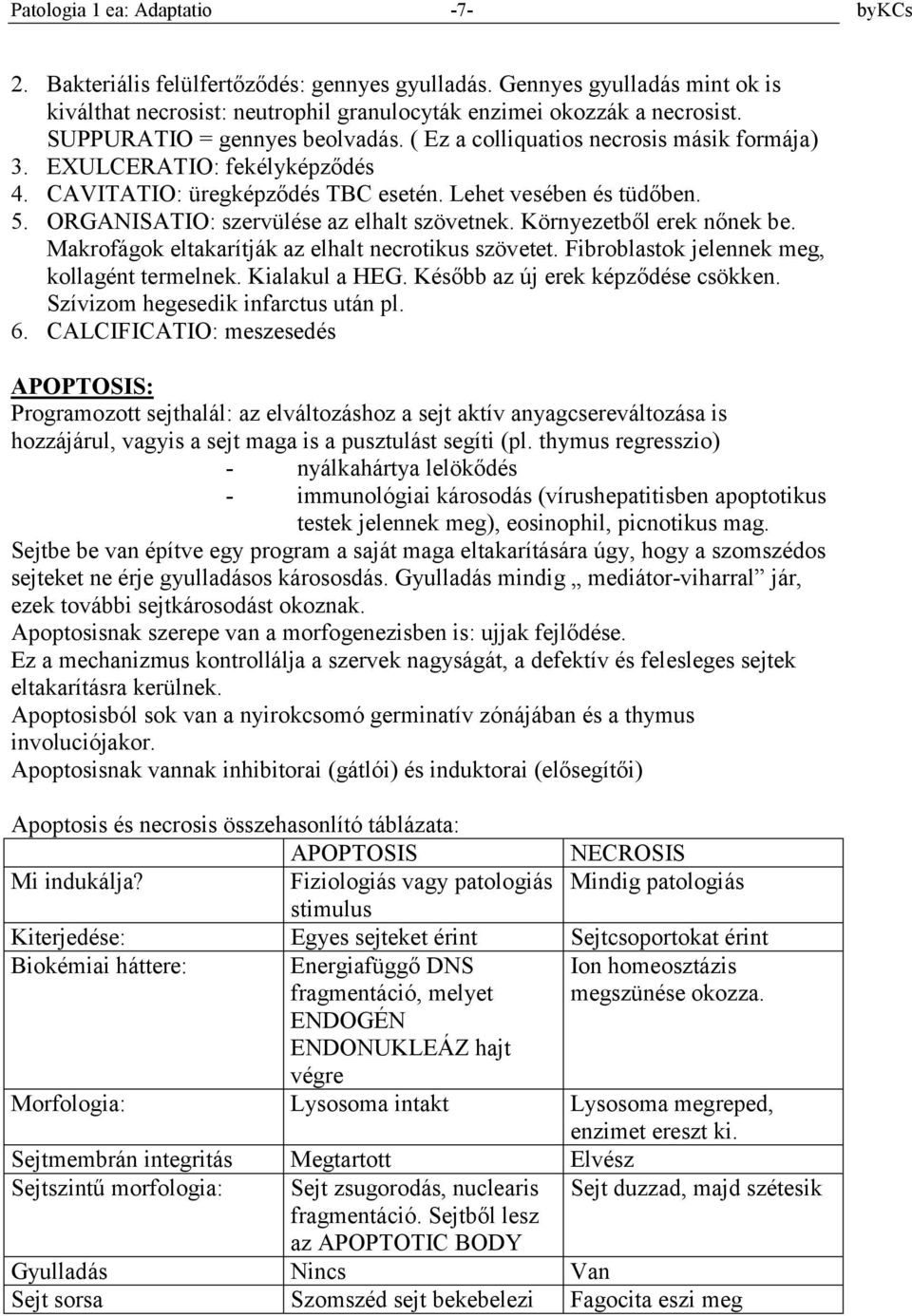 Patologia 1 ea: Adaptatio -7- byKCs

2. Bakteriális felülfertőződés: gennyes gyulladás. Gennyes gyulladás mint ok is kiválthat necrosist: neutrophil granulocyták enzimei okozzák a necrosist. SUPPURATIO = gennyes beolvadás. ( Ez a colliquatios necrosis másik formája)
3. EXULCERATIO: fekélyképződés
4. CAVITATIO: üregképződés TBC esetén. Lehet vesében és tüdőben.
5. ORGANISATIO: szervülése az elhalt szövetnek. Környezetből erek nőnek be. Makrofágok eltakarítják az elhalt necrotikus szövetet. Fibroblastok jelennek meg, kollagént termelnek. Kialakul a HEG. Később az új erek képződése csökken. Szívizom hegesedik infarctus után pl.
6. CALCIFICATIO: meszesedés

APOPTOSIS:
Programozott sejthalál: az elváltozáshoz a sejt aktív anyagcsereváltozása is hozzájárul, vagyis a sejt maga is a pusztulást segíti (pl. thymus regresszio)
- nyálkahártya lelökődés
- immunológiai károsodás (vírushepatitisben apoptotikus testek jelennek meg), eosinophil, picnotikus mag.
Sejtbe be van építve egy program a saját maga eltakarítására úgy, hogy a szomszédos sejteket ne érje gyulladásos károsodás. Gyulladás mindig „ mediátor-viharral” jár, ezek további sejtkárosodást okoznak.
Apoptosisnak szerepe van a morfogenezisben is: ujjak fejlődése.
Ez a mechanizmus kontrollálja a szervek nagyságát, a defektív és felesleges sejtek eltakarításra kerülnek.
Apoptosisból sok van a nyirokcsomó germinatív zónájában és a thymus involuciójakor.
Apoptosisnak vannak inhibitorai (gátlói) és induktorai (elősegítői)

Apoptosis és necrosis összehasonlító táblázata:

| | APOPTOSIS | NECROSIS |
|---|---|---|
| Mi indukálja? | Fiziologiás vagy patologiás stimulus | Mindig patologiás |
| Kiterjedése: | Egyes sejteket érint | Sejtcsoportokat érint |
| Biokémiai háttere: | Energiafüggő DNS fragmentáció, melyet ENDOGÉN ENDONUKLEÁZ hajt végre | Ion homeosztázis megszünése okozza. |
| Morfologia: | Lysosoma intakt | Lysosoma megreped, enzimet ereszt ki. |
| Sejtmembrán integritás | Megtartott | Elvész |
| Sejtszintű morfologia: | Sejt zsugorodás, nuclearis fragmentáció. Sejtből lesz az APOPTOTIC BODY | Sejt duzzad, majd szétesik |
| Gyulladás | Nincs | Van |
| Sejt sorsa | Szomszéd sejt bekebelezi | Fagocita eszi meg |